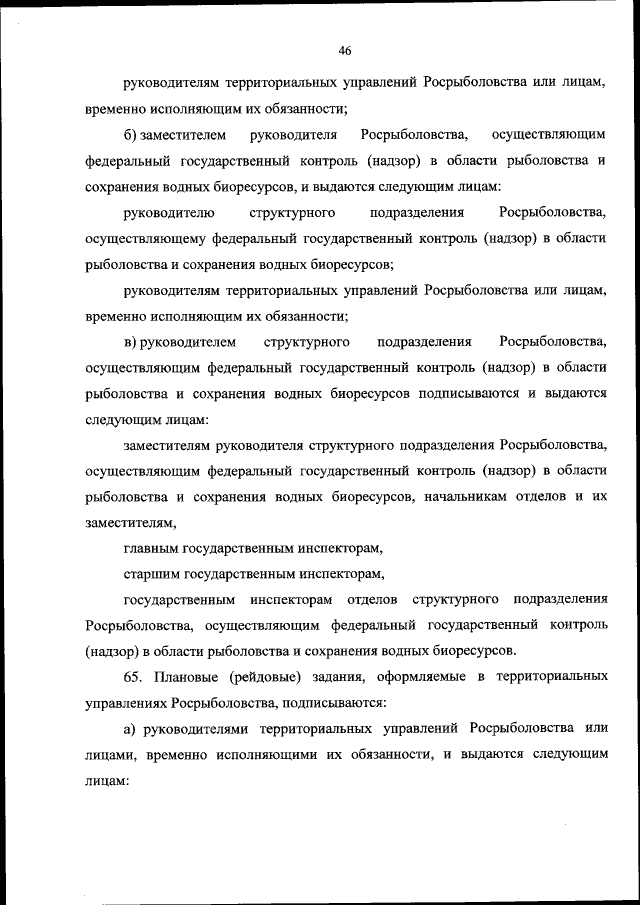 46

руководителям территориальных управлений Росрыболовства или лицам, временно исполняющим их обязанности;

б) заместителем руководителя Росрыболовства, осуществляющим федеральный государственный контроль (надзор) в области рыболовства и сохранения водных биоресурсов, и выдаются следующим лицам:

руководителю структурного подразделения Росрыболовства, осуществляющему федеральный государственный контроль (надзор) в области рыболовства и сохранения водных биоресурсов;

руководителям территориальных управлений Росрыболовства или лицам, временно исполняющим их обязанности;

в) руководителем структурного подразделения Росрыболовства, осуществляющим федеральный государственный контроль (надзор) в области рыболовства и сохранения водных биоресурсов подписываются и выдаются следующим лицам:

заместителям руководителя структурного подразделения Росрыболовства, осуществляющим федеральный государственный контроль (надзор) в области рыболовства и сохранения водных биоресурсов, начальникам отделов и их заместителям,

главным государственным инспекторам,

старшим государственным инспекторам,

государственным инспекторам отделов структурного подразделения Росрыболовства, осуществляющим федеральный государственный контроль (надзор) в области рыболовства и сохранения водных биоресурсов.

65. Плановые (рейдовые) задания, оформляемые в территориальных управлениях Росрыболовства, подписываются:

а) руководителями территориальных управлений Росрыболовства или лицами, временно исполняющими их обязанности, и выдаются следующим лицам: